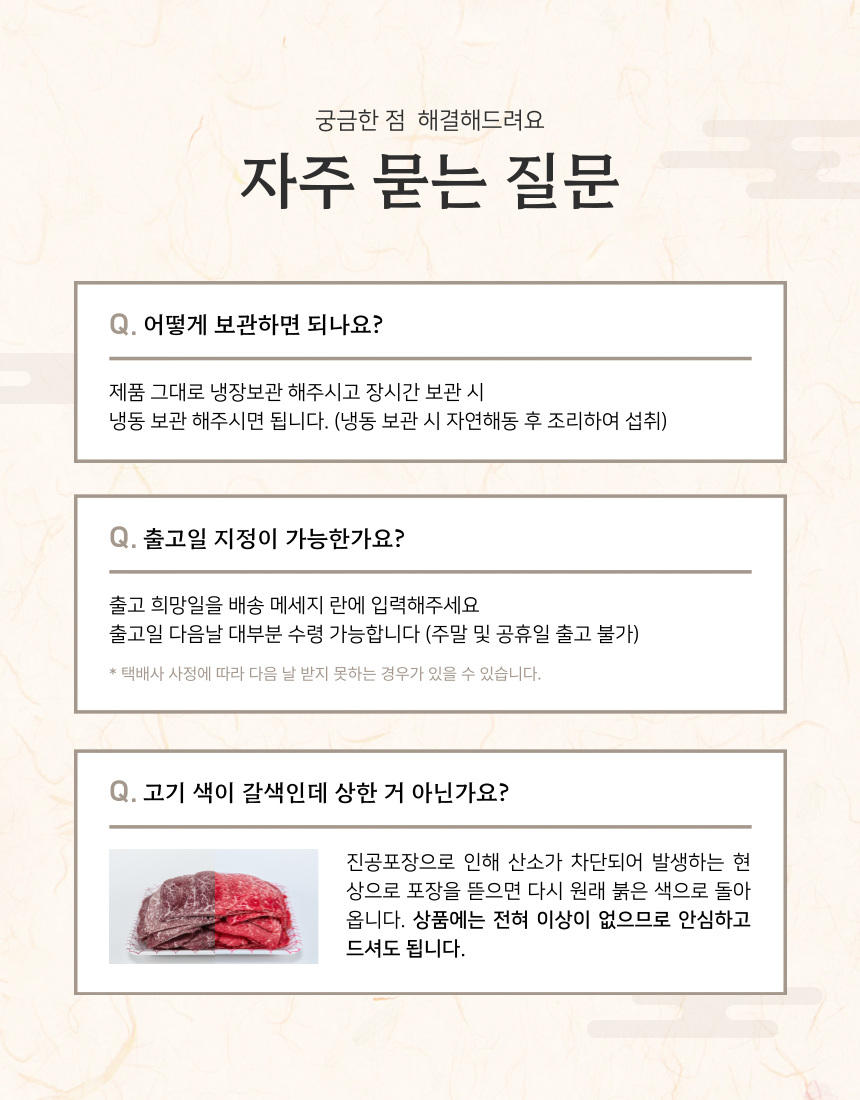 궁금한 점 해결해드려요

자주 묻는 질문

Q. 어떻게 보관하면 되나요?

제품 그대로 냉장보관 해주시고 장시간 보관 시
냉동 보관 해주시면 됩니다. (냉동 보관 시 자연해동 후 조리하여 섭취)

Q. 출고일 지정이 가능한가요?

출고 희망일을 배송 메세지 란에 입력해주세요
출고일 다음날 대부분 수령 가능합니다 (주말 및 공휴일 출고 불가)

* 택배사 사정에 따라 다음 날 받지 못하는 경우가 있을 수 있습니다.

Q. 고기 색이 갈색인데 상한 거 아닌가요?

진공포장으로 인해 산소가 차단되어 발생하는 현상으로 포장을 뜯으면 다시 원래 붉은 색으로 돌아옵니다. 상품에는 전혀 이상이 없으므로 안심하고 드셔도 됩니다.